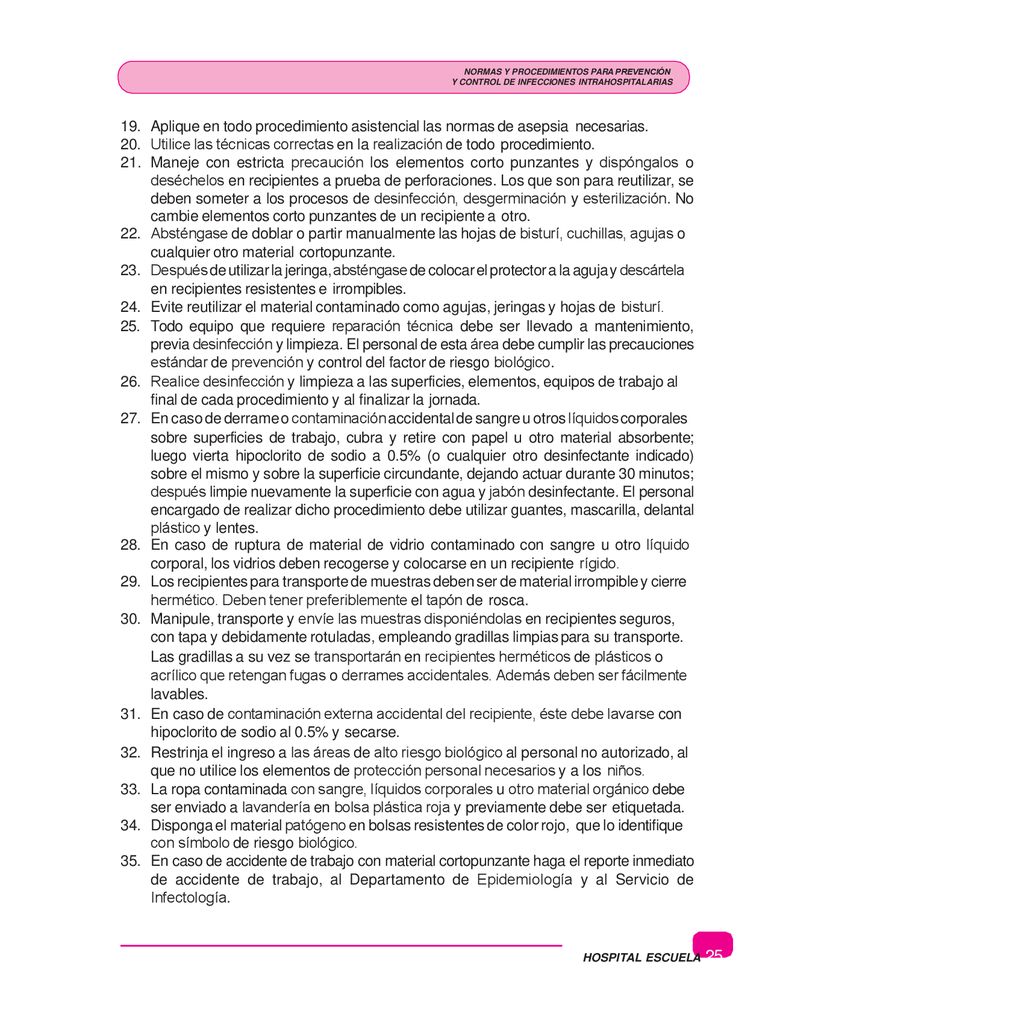 NORMAS Y PROCEDIMIENTOS PARA PREVENCIÓN
Y CONTROL DE INFECCIONES INTRAHOSPITALARIAS

19. Aplique en todo procedimiento asistencial las normas de asepsia necesarias.
20. Utilice las técnicas correctas en la realización de todo procedimiento.
21. Maneje con estricta precaución los elementos corto punzantes y dispóngalos o deséchelos en recipientes a prueba de perforaciones. Los que son para reutilizar, se deben someter a los procesos de desinfección, desgerminación y esterilización. No cambie elementos corto punzantes de un recipiente a otro.
22. Absténgase de doblar o partir manualmente las hojas de bisturí, cuchillas, agujas o cualquier otro material cortopunzante.
23. Después de utilizar la jeringa, absténgase de colocar el protector a la aguja y descártela en recipientes resistentes e irrompibles.
24. Evite reutilizar el material contaminado como agujas, jeringas y hojas de bisturí.
25. Todo equipo que requiere reparación técnica debe ser llevado a mantenimiento, previa desinfección y limpieza. El personal de esta área debe cumplir las precauciones estándar de prevención y control del factor de riesgo biológico.
26. Realice desinfección y limpieza a las superficies, elementos, equipos de trabajo al final de cada procedimiento y al finalizar la jornada.
27. En caso de derrame o contaminación accidental de sangre u otros líquidos corporales sobre superficies de trabajo, cubra y retire con papel u otro material absorbente; luego vierta hipoclorito de sodio a 0.5% (o cualquier otro desinfectante indicado) sobre el mismo y sobre la superficie circundante, dejando actuar durante 30 minutos; después limpie nuevamente la superficie con agua y jabón desinfectante. El personal encargado de realizar dicho procedimiento debe utilizar guantes, mascarilla, delantal plástico y lentes.
28. En caso de ruptura de material de vidrio contaminado con sangre u otro líquido corporal, los vidrios deben recogerse y colocarse en un recipiente rígido.
29. Los recipientes para transporte de muestras deben ser de material irrompible y cierre hermético. Deben tener preferiblemente el tapón de rosca.
30. Manipule, transporte y envíe las muestras disponiéndolas en recipientes seguros, con tapa y debidamente rotuladas, empleando gradillas limpias para su transporte. Las gradillas a su vez se transportarán en recipientes herméticos de plásticos o acrílico que retengan fugas o derrames accidentales. Además deben ser fácilmente lavables.
31. En caso de contaminación externa accidental del recipiente, éste debe lavarse con hipoclorito de sodio al 0.5% y secarse.
32. Restrinja el ingreso a las áreas de alto riesgo biológico al personal no autorizado, al que no utilice los elementos de protección personal necesarios y a los niños.
33. La ropa contaminada con sangre, líquidos corporales u otro material orgánico debe ser enviado a lavandería en bolsa plástica roja y previamente debe ser etiquetada.
34. Disponga el material patógeno en bolsas resistentes de color rojo, que lo identifique con símbolo de riesgo biológico.
35. En caso de accidente de trabajo con material cortopunzante haga el reporte inmediato de accidente de trabajo, al Departamento de Epidemiología y al Servicio de Infectología.

HOSPITAL ESCUELA 25